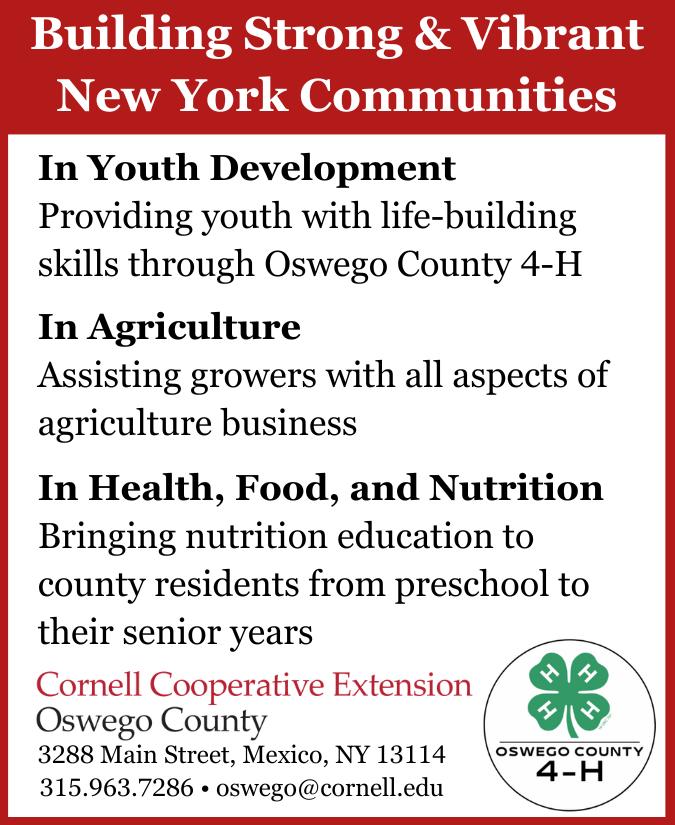 Building Strong & Vibrant New York Communities

In Youth Development
Providing youth with life-building skills through Oswego County 4-H

In Agriculture
Assisting growers with all aspects of agriculture business

In Health, Food, and Nutrition
Bringing nutrition education to county residents from preschool to their senior years

Cornell Cooperative Extension
Oswego County
3288 Main Street, Mexico, NY 13114
315.963.7286 • oswego@cornell.edu

H H H H
OSWEGO COUNTY
4-H